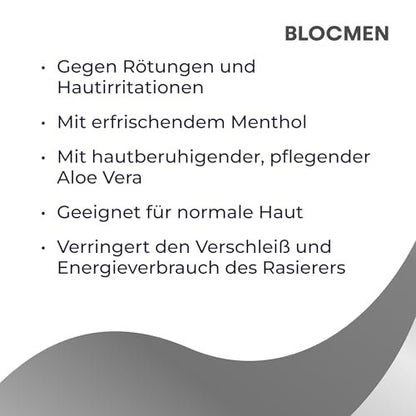 BLOCMEN

• Gegen Rötungen und Hautirritationen

• Mit erfrischendem Menthol

• Mit hautberuhigender, pflegender Aloe Vera

• Geeignet für normale Haut

• Verringert den Verschleiß und Energieverbrauch des Rasierers